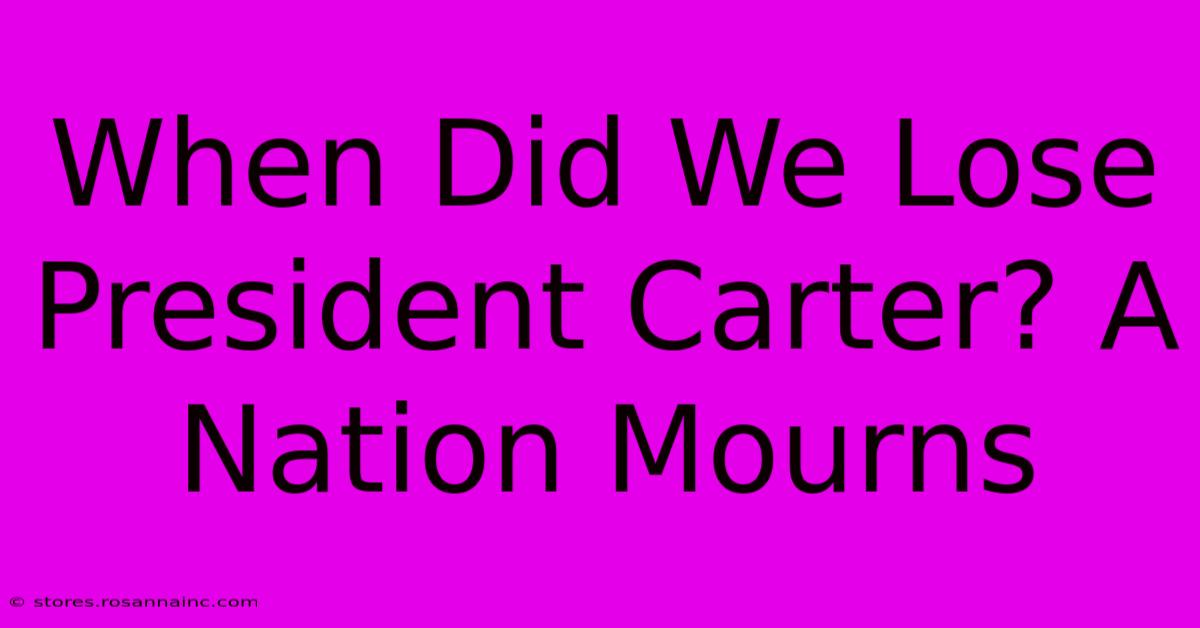 When Did We Lose President Carter? A Nation Mourns

© stores.rosannainc.com